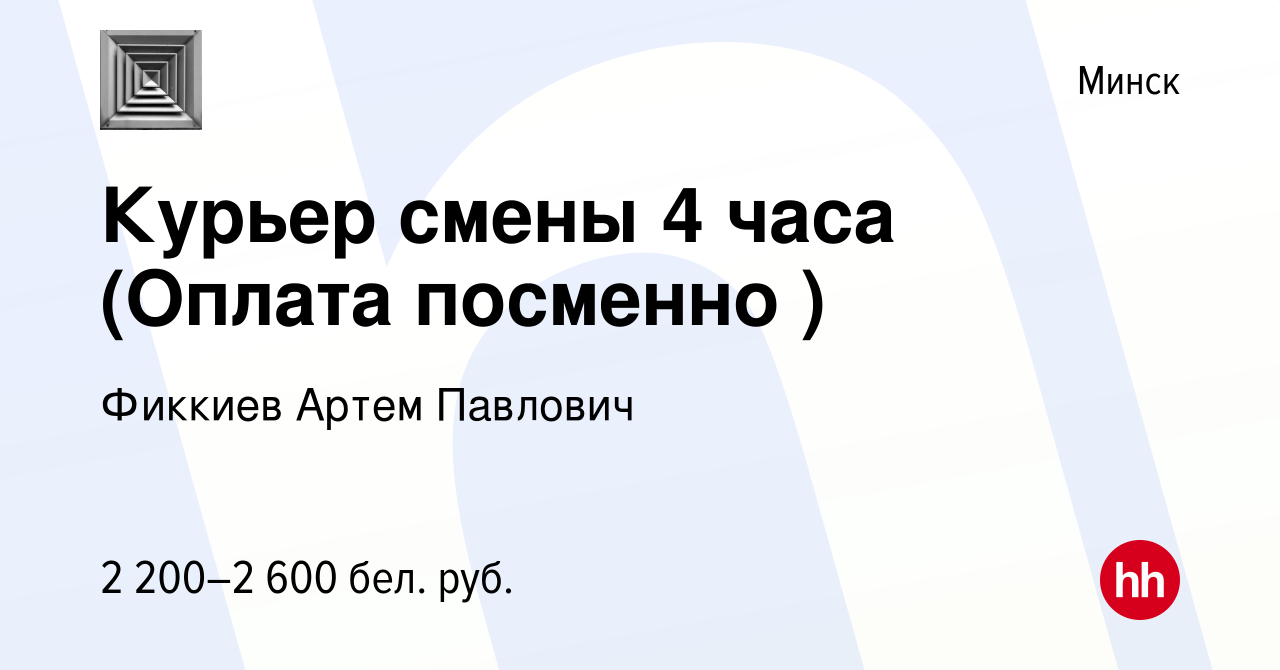 Минск

Курьер смены 4 часа (Оплата посменно )

Фиккиев Артем Павлович

2 200–2 600 бел. руб.

hh